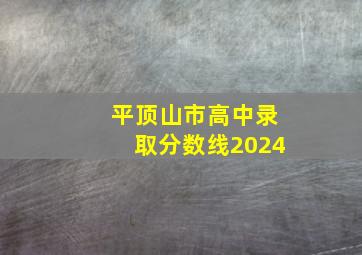 平顶山市高中录取分数线2024